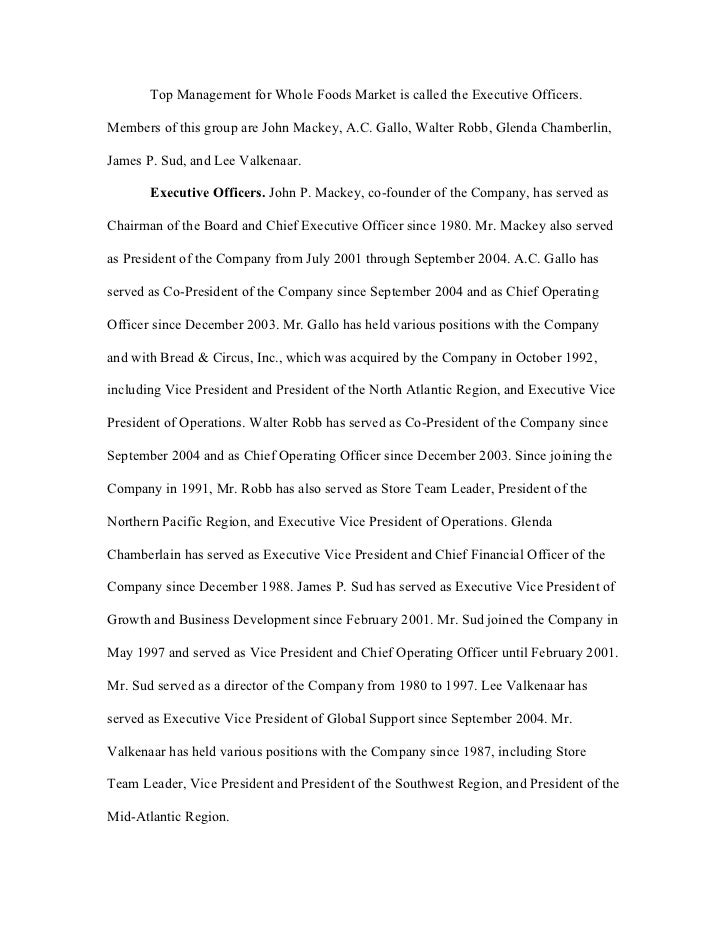 Top Management for Whole Foods Market is called the Executive Officers. Members of this group are John Mackey, A.C. Gallo, Walter Robb, Glenda Chamberlin, James P. Sud, and Lee Valkenaar.

Executive Officers. John P. Mackey, co-founder of the Company, has served as Chairman of the Board and Chief Executive Officer since 1980. Mr. Mackey also served as President of the Company from July 2001 through September 2004. A.C. Gallo has served as Co-President of the Company since September 2004 and as Chief Operating Officer since December 2003. Mr. Gallo has held various positions with the Company and with Bread & Circus, Inc., which was acquired by the Company in October 1992, including Vice President and President of the North Atlantic Region, and Executive Vice President of Operations. Walter Robb has served as Co-President of the Company since September 2004 and as Chief Operating Officer since December 2003. Since joining the Company in 1991, Mr. Robb has also served as Store Team Leader, President of the Northern Pacific Region, and Executive Vice President of Operations. Glenda Chamberlain has served as Executive Vice President and Chief Financial Officer of the Company since December 1988. James P. Sud has served as Executive Vice President of Growth and Business Development since February 2001. Mr. Sud joined the Company in May 1997 and served as Vice President and Chief Operating Officer until February 2001. Mr. Sud served as a director of the Company from 1980 to 1997. Lee Valkenaar has served as Executive Vice President of Global Support since September 2004. Mr. Valkenaar has held various positions with the Company since 1987, including Store Team Leader, Vice President and President of the Southwest Region, and President of the Mid-Atlantic Region.